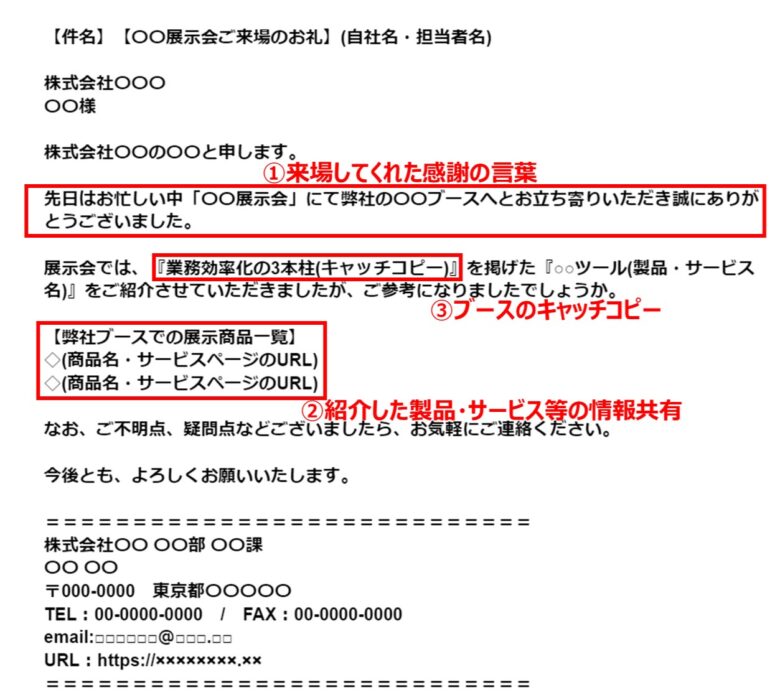 【件名】【〇〇展示会ご来場のお礼】(自社名・担当者名)

株式会社〇〇〇
〇〇様

株式会社〇〇の〇〇と申します。

①来場してくれた感謝の言葉

先日はお忙しい中「〇〇展示会」にて弊社の〇〇ブースへとお立ち寄りいただき誠にありがとうございました。

展示会では、『業務効率化の3本柱(キャッチコピー)』を掲げた『○○ツール(製品・サービス名)』をご紹介させていただきましたが、ご参考になりましたでしょうか。

③ブースのキャッチコピー

【弊社ブースでの展示商品一覧】
◇(商品名・サービスページのURL)
◇(商品名・サービスページのURL)

②紹介した製品･サービス等の情報共有

なお、ご不明点、疑問点などございましたら、お気軽にご連絡ください。

今後とも、よろしくお願いいたします。

＝＝＝＝＝＝＝＝＝＝＝＝＝＝＝＝＝＝＝＝＝＝＝＝＝＝＝＝＝
株式会社〇〇 〇〇部 〇〇課
〇〇 〇〇
〒000-0000 東京都〇〇〇〇〇
TEL：00-0000-0000 / FAX：00-0000-0000
email:□□□□□□□@□□□.□□
URL：https://××××××××.××
＝＝＝＝＝＝＝＝＝＝＝＝＝＝＝＝＝＝＝＝＝＝＝＝＝＝＝＝＝